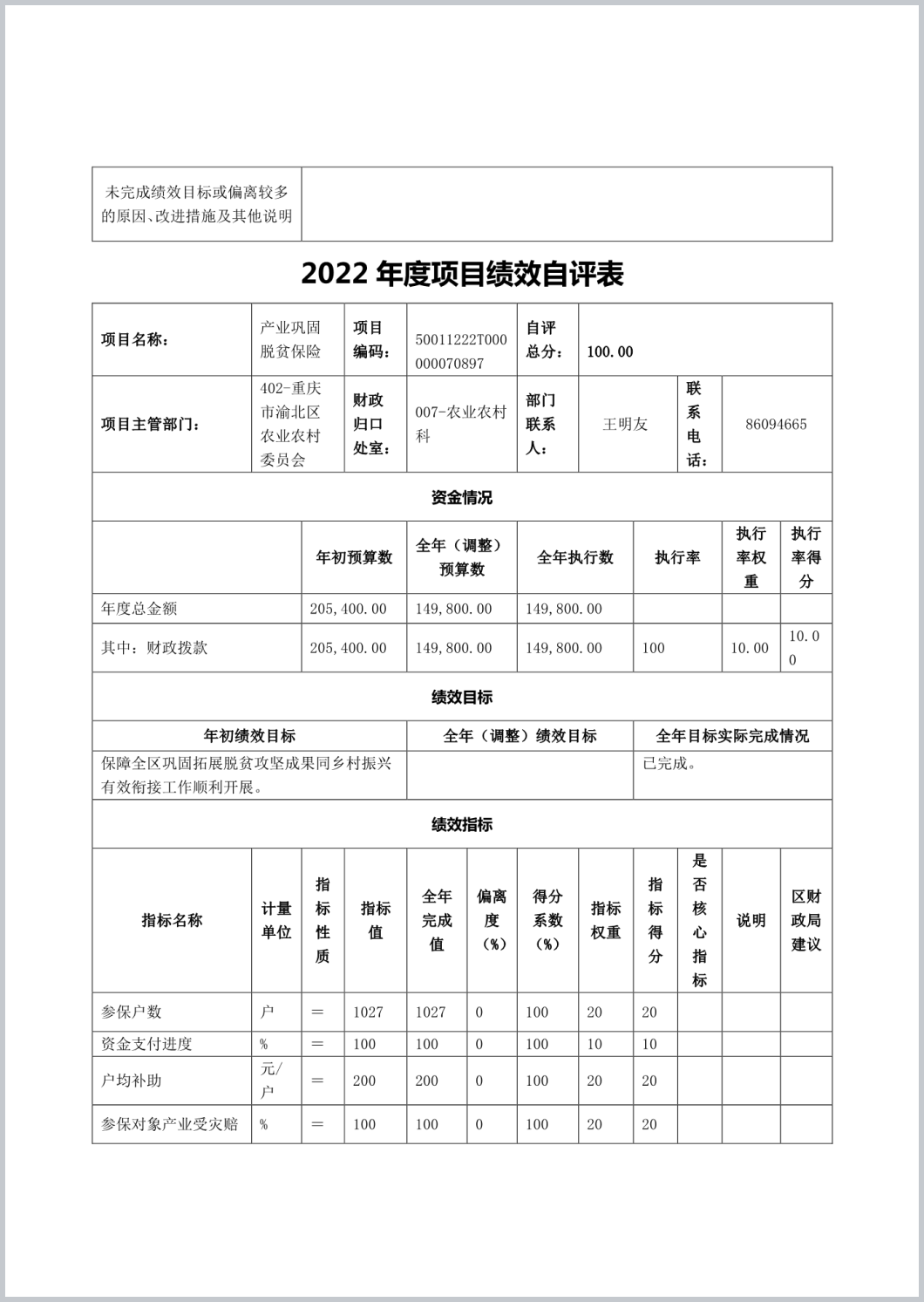 | 未完成绩效目标或偏离较多的原因、改进措施及其他说明 | |
|---|---|

2022 年度项目绩效自评表

| 项目名称： | 产业巩固脱贫保险 | 项目编码： | 50011222T000000070897 | 自评总分： | 100.00 | | |
|---|---|---|---|---|---|---|---|
| 项目主管部门： | 402-重庆市渝北区农业农村委员会 | 财政归口处室： | 007-农业农村科 | 部门联系人： | 王明友 | 联系电话： | 86094665 |

资金情况

| | 年初预算数 | 全年（调整）预算数 | 全年执行数 | 执行率 | 执行率权重 | 执行率得分 |
|---|---|---|---|---|---|---|
| 年度总金额 | 205,400.00 | 149,800.00 | 149,800.00 | | | |
| 其中：财政拨款 | 205,400.00 | 149,800.00 | 149,800.00 | 100 | 10.00 | 10.00 |

绩效目标

| 年初绩效目标 | 全年（调整）绩效目标 | 全年目标实际完成情况 |
|---|---|---|
| 保障全区巩固拓展脱贫攻坚成果同乡村振兴有效衔接工作顺利开展。 | | 已完成。 |

绩效指标

| 指标名称 | 计量单位 | 指标性质 | 指标值 | 全年完成值 | 偏离度（%） | 得分系数（%） | 指标权重 | 指标得分 | 是否核心指标 | 说明 | 区财政局建议 |
|---|---|---|---|---|---|---|---|---|---|---|---|
| 参保户数 | 户 | ＝ | 1027 | 1027 | 0 | 100 | 20 | 20 | | | |
| 资金支付进度 | % | ＝ | 100 | 100 | 0 | 100 | 10 | 10 | | | |
| 户均补助 | 元/户 | ＝ | 200 | 200 | 0 | 100 | 20 | 20 | | | |
| 参保对象产业受灾赔 | % | ＝ | 100 | 100 | 0 | 100 | 20 | 20 | | | |